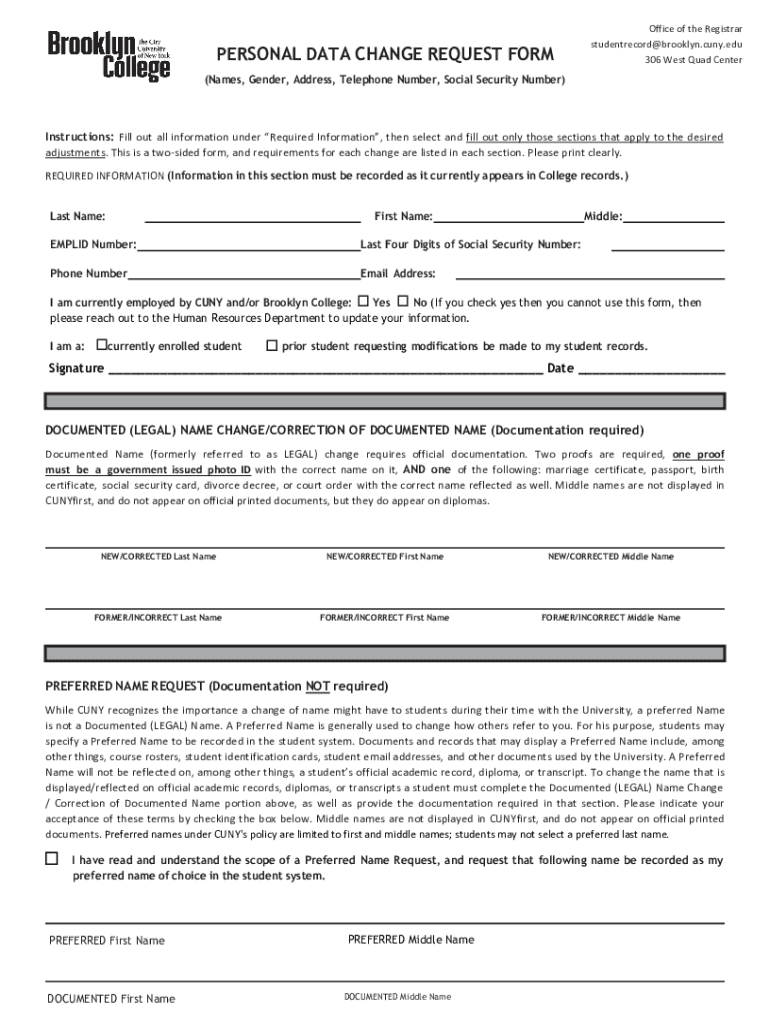 Brooklyn College The City University of New York

PERSONAL DATA CHANGE REQUEST FORM

(Names, Gender, Address, Telephone Number, Social Security Number)

Office of the Registrar
studentrecord@brooklyn.cuny.edu
306 West Quad Center

Instructions: Fill out all information under "Required Information", then select and fill out only those sections that apply to the desired adjustments. This is a two-sided form, and requirements for each change are listed in each section. Please print clearly.

REQUIRED INFORMATION (Information in this section must be recorded as it currently appears in College records.)

Last Name: ______ First Name: ______ Middle: ______

EMPLID Number: ______ Last Four Digits of Social Security Number: ______

Phone Number ______ Email Address: ______

I am currently employed by CUNY and/or Brooklyn College: ☐ Yes ☐ No (If you check yes then you cannot use this form, then please reach out to the Human Resources Department to update your information.

I am a: ☐ currently enrolled student ☐ prior student requesting modifications be made to my student records.

Signature ______ Date ______

DOCUMENTED (LEGAL) NAME CHANGE/CORRECTION OF DOCUMENTED NAME (Documentation required)

Documented Name (formerly referred to as LEGAL) change requires official documentation. Two proofs are required, one proof must be a government issued photo ID with the correct name on it, AND one of the following: marriage certificate, passport, birth certificate, social security card, divorce decree, or court order with the correct name reflected as well. Middle names are not displayed in CUNYfirst, and do not appear on official printed documents, but they do appear on diplomas.

NEW/CORRECTED Last Name NEW/CORRECTED First Name NEW/CORRECTED Middle Name

FORMER/INCORRECT Last Name FORMER/INCORRECT First Name FORMER/INCORRECT Middle Name

PREFERRED NAME REQUEST (Documentation NOT required)

While CUNY recognizes the importance a change of name might have to students during their time with the University, a preferred Name is not a Documented (LEGAL) Name. A Preferred Name is generally used to change how others refer to you. For his purpose, students may specify a Preferred Name to be recorded in the student system. Documents and records that may display a Preferred Name include, among other things, course rosters, student identification cards, student email addresses, and other documents used by the University. A Preferred Name will not be reflected on, among other things, a student's official academic record, diploma, or transcript. To change the name that is displayed/reflected on official academic records, diplomas, or transcripts a student must complete the Documented (LEGAL) Name Change / Correction of Documented Name portion above, as well as provide the documentation required in that section. Please indicate your acceptance of these terms by checking the box below. Middle names are not displayed in CUNYfirst, and do not appear on official printed documents. Preferred names under CUNY's policy are limited to first and middle names; students may not select a preferred last name.

☐ I have read and understand the scope of a Preferred Name Request, and request that following name be recorded as my preferred name of choice in the student system.

PREFERRED First Name PREFERRED Middle Name

DOCUMENTED First Name DOCUMENTED Middle Name